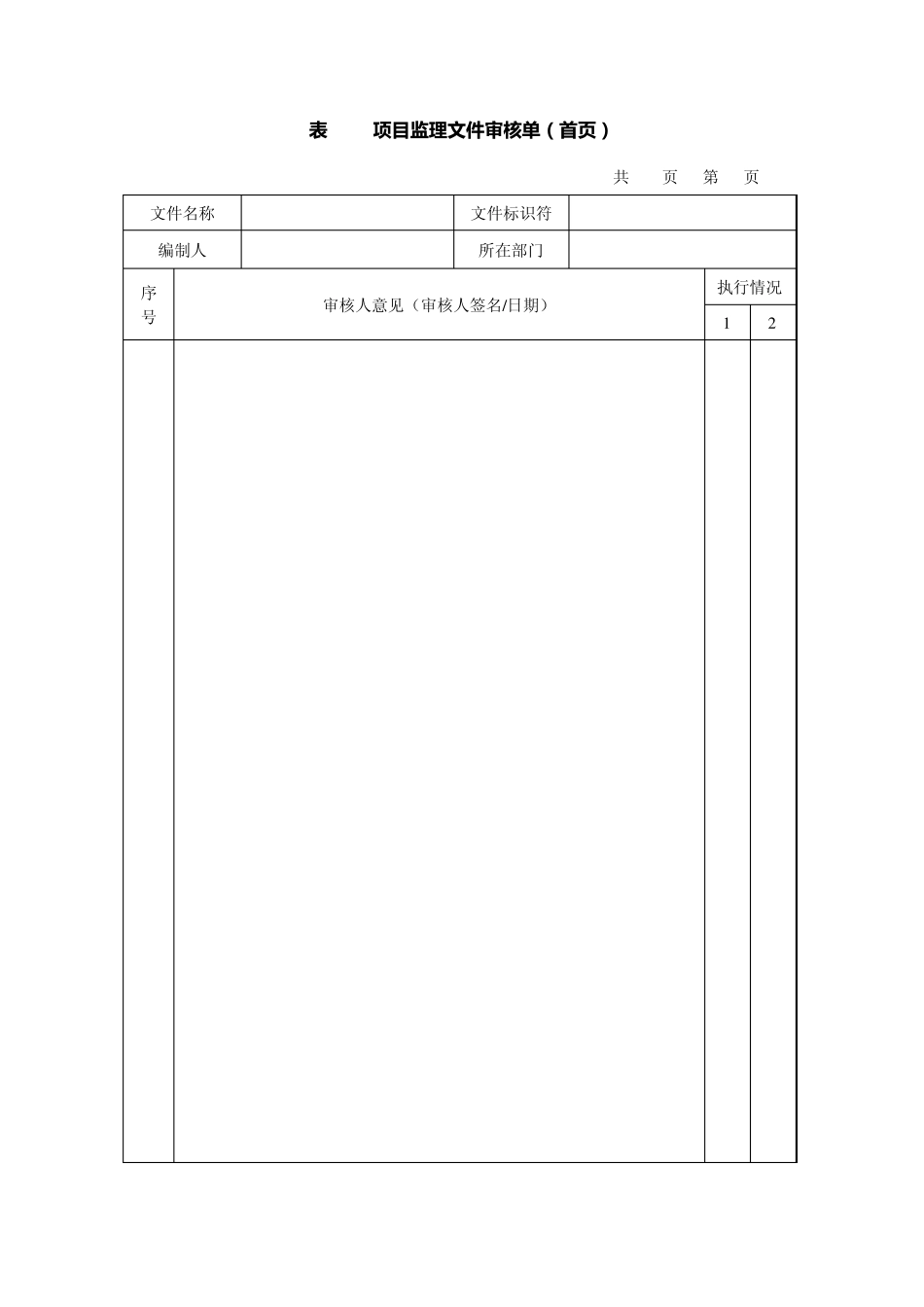 表　　项目监理文件审核单（首页）

共　　页　第　　页

| 文件名称 |  | 文件标识符 |  |
|---|---|---|---|
| 编制人 |  | 所在部门 |  |

| 序号 | 审核人意见（审核人签名/日期） | 执行情况 |  |
|---|---|---|---|
|  |  | 1 | 2 |
|  |  |  |  |